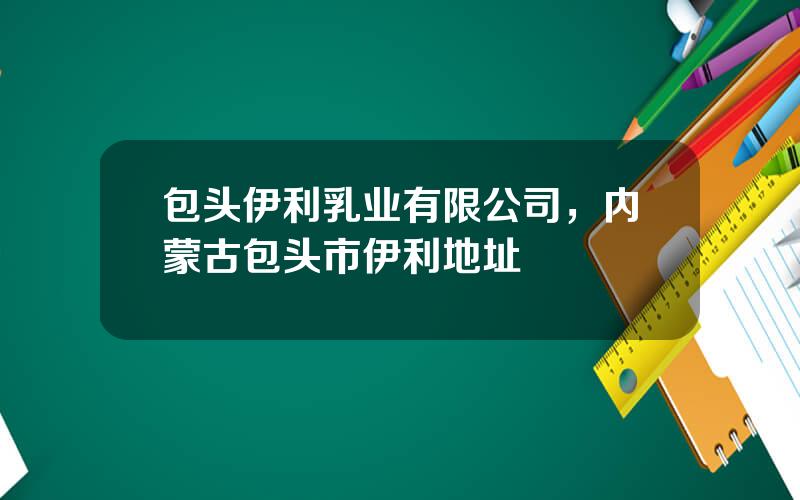 包头伊利乳业有限公司，内蒙古包头市伊利地址